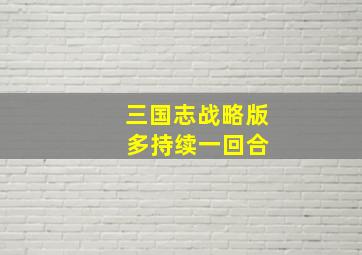 三国志战略版
多持续一回合